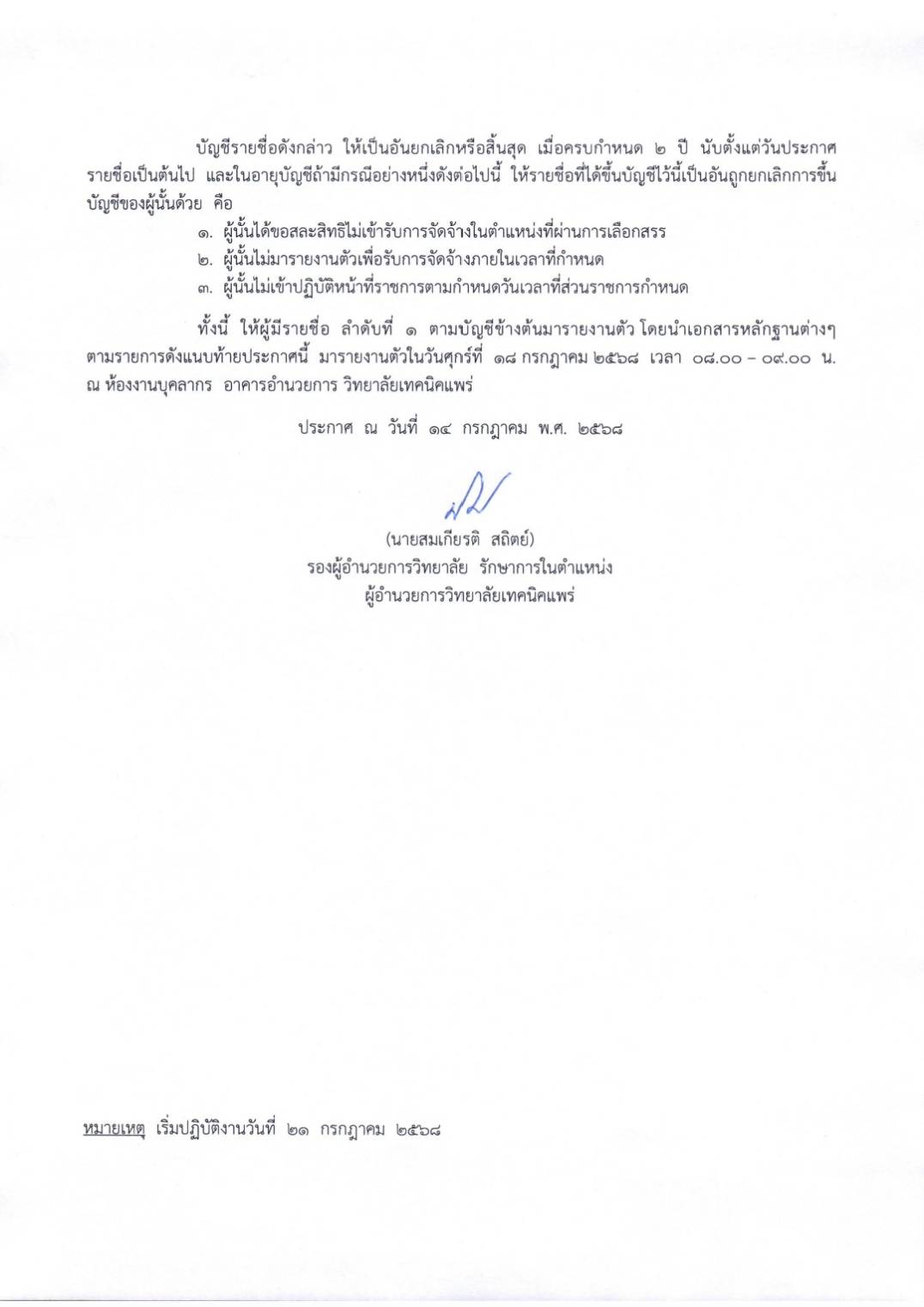 บัญชีรายชื่อดังกล่าว ให้เป็นอันยกเลิกหรือสิ้นสุด เมื่อครบกำหนด ๒ ปี นับตั้งแต่วันประกาศรายชื่อเป็นต้นไป และในอายุบัญชีถ้ามีกรณีอย่างหนึ่งดังต่อไปนี้ ให้รายชื่อที่ได้ขึ้นบัญชีไว้นี้เป็นอันถูกยกเลิกการขึ้นบัญชีของผู้นั้นด้วย คือ

๑. ผู้นั้นได้ขอสละสิทธิไม่เข้ารับการจัดจ้างในตำแหน่งที่ผ่านการเลือกสรร
๒. ผู้นั้นไม่มารายงานตัวเพื่อรับการจัดจ้างภายในเวลาที่กำหนด
๓. ผู้นั้นไม่เข้าปฏิบัติหน้าที่ราชการตามกำหนดวันเวลาที่ส่วนราชการกำหนด

ทั้งนี้ ให้ผู้มีรายชื่อ ลำดับที่ ๑ ตามบัญชีข้างต้นมารายงานตัว โดยนำเอกสารหลักฐานต่างๆ ตามรายการดังแนบท้ายประกาศนี้ มารายงานตัวในวันศุกร์ที่ ๑๘ กรกฎาคม ๒๕๖๘ เวลา ๐๘.๐๐ – ๐๙.๐๐ น. ณ ห้องงานบุคลากร อาคารอำนวยการ วิทยาลัยเทคนิคแพร่

ประกาศ ณ วันที่ ๑๔ กรกฎาคม พ.ศ. ๒๕๖๘

(นายสมเกียรติ สถิตย์)
รองผู้อำนวยการวิทยาลัย รักษาการในตำแหน่ง
ผู้อำนวยการวิทยาลัยเทคนิคแพร่

หมายเหตุ เริ่มปฏิบัติงานวันที่ ๒๑ กรกฎาคม ๒๕๖๘